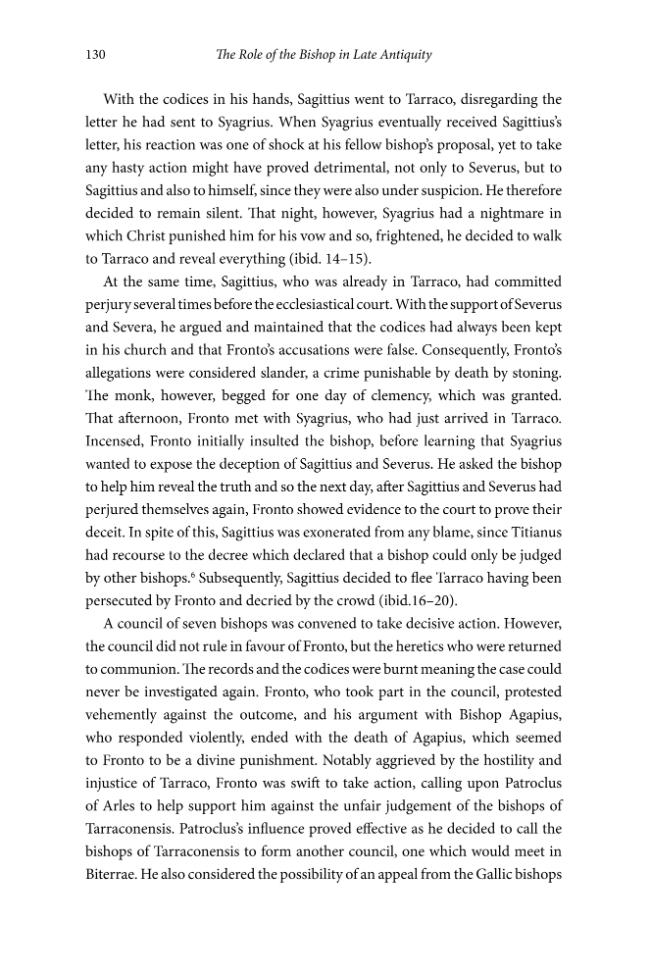 130 The Role of the Bishop in Late Antiquity

With the codices in his hands, Sagittius went to Tarraco, disregarding the letter he had sent to Syagrius. When Syagrius eventually received Sagittius's letter, his reaction was one of shock at his fellow bishop's proposal, yet to take any hasty action might have proved detrimental, not only to Severus, but to Sagittius and also to himself, since they were also under suspicion. He therefore decided to remain silent. That night, however, Syagrius had a nightmare in which Christ punished him for his vow and so, frightened, he decided to walk to Tarraco and reveal everything (ibid. 14–15).

At the same time, Sagittius, who was already in Tarraco, had committed perjury several times before the ecclesiastical court. With the support of Severus and Severa, he argued and maintained that the codices had always been kept in his church and that Fronto's accusations were false. Consequently, Fronto's allegations were considered slander, a crime punishable by death by stoning. The monk, however, begged for one day of clemency, which was granted. That afternoon, Fronto met with Syagrius, who had just arrived in Tarraco. Incensed, Fronto initially insulted the bishop, before learning that Syagrius wanted to expose the deception of Sagittius and Severus. He asked the bishop to help him reveal the truth and so the next day, after Sagittius and Severus had perjured themselves again, Fronto showed evidence to the court to prove their deceit. In spite of this, Sagittius was exonerated from any blame, since Titianus had recourse to the decree which declared that a bishop could only be judged by other bishops.$^{6}$ Subsequently, Sagittius decided to flee Tarraco having been persecuted by Fronto and decried by the crowd (ibid.16–20).

A council of seven bishops was convened to take decisive action. However, the council did not rule in favour of Fronto, but the heretics who were returned to communion. The records and the codices were burnt meaning the case could never be investigated again. Fronto, who took part in the council, protested vehemently against the outcome, and his argument with Bishop Agapius, who responded violently, ended with the death of Agapius, which seemed to Fronto to be a divine punishment. Notably aggrieved by the hostility and injustice of Tarraco, Fronto was swift to take action, calling upon Patroclus of Arles to help support him against the unfair judgement of the bishops of Tarraconensis. Patroclus's influence proved effective as he decided to call the bishops of Tarraconensis to form another council, one which would meet in Biterrae. He also considered the possibility of an appeal from the Gallic bishops